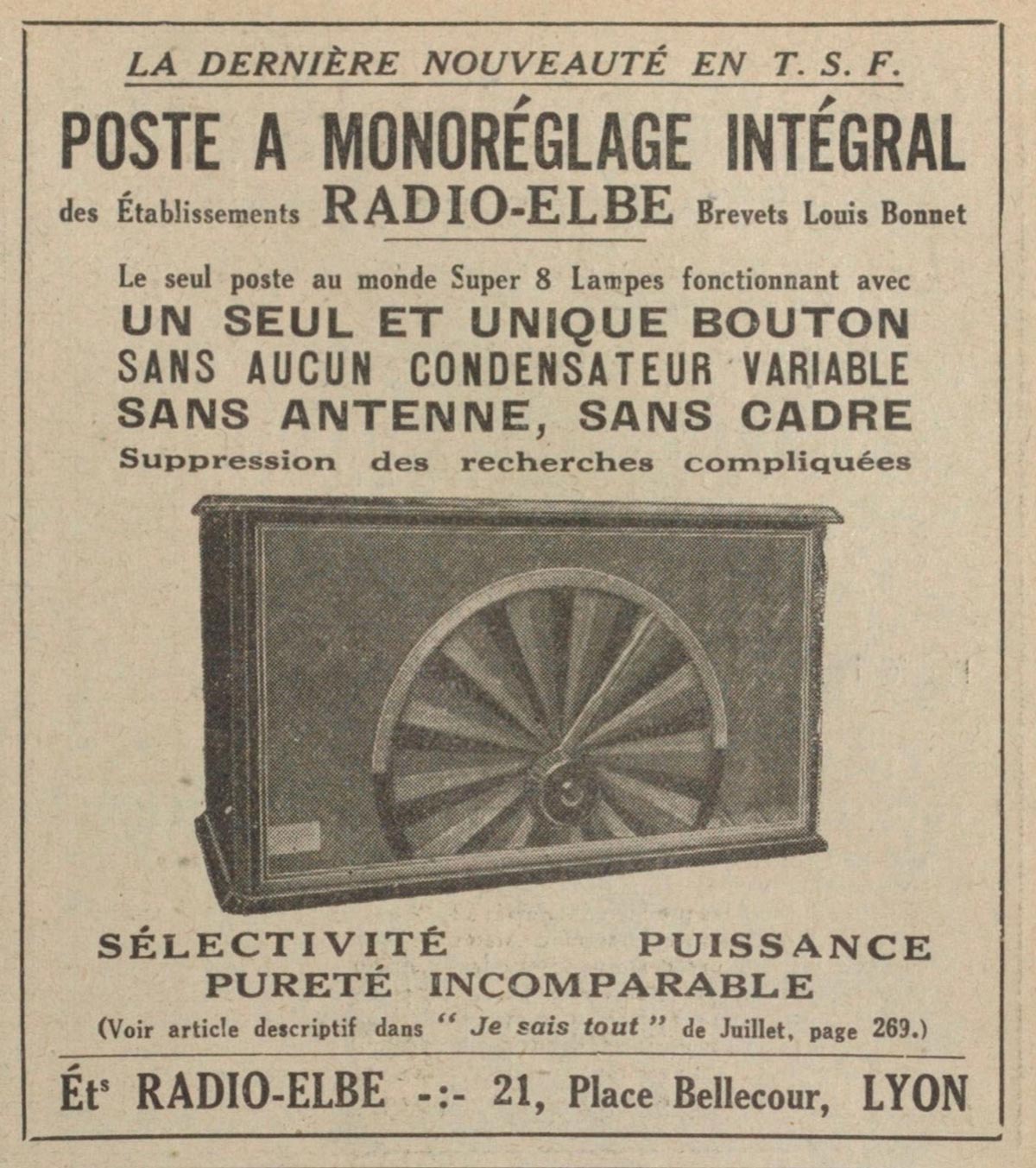 LA DERNIÈRE NOUVEAUTÉ EN T. S. F.

POSTE A MONORÉGLAGE INTÉGRAL

des Établissements RADIO-ELBE Brevets Louis Bonnet

Le seul poste au monde Super 8 Lampes fonctionnant avec
UN SEUL ET UNIQUE BOUTON
SANS AUCUN CONDENSATEUR VARIABLE
SANS ANTENNE, SANS CADRE
Suppression des recherches compliquées

SÉLECTIVITÉ PUISSANCE
PURETÉ INCOMPARABLE
(Voir article descriptif dans " Je sais tout " de Juillet, page 269.)

Éts RADIO-ELBE -:- 21, Place Bellecour, LYON